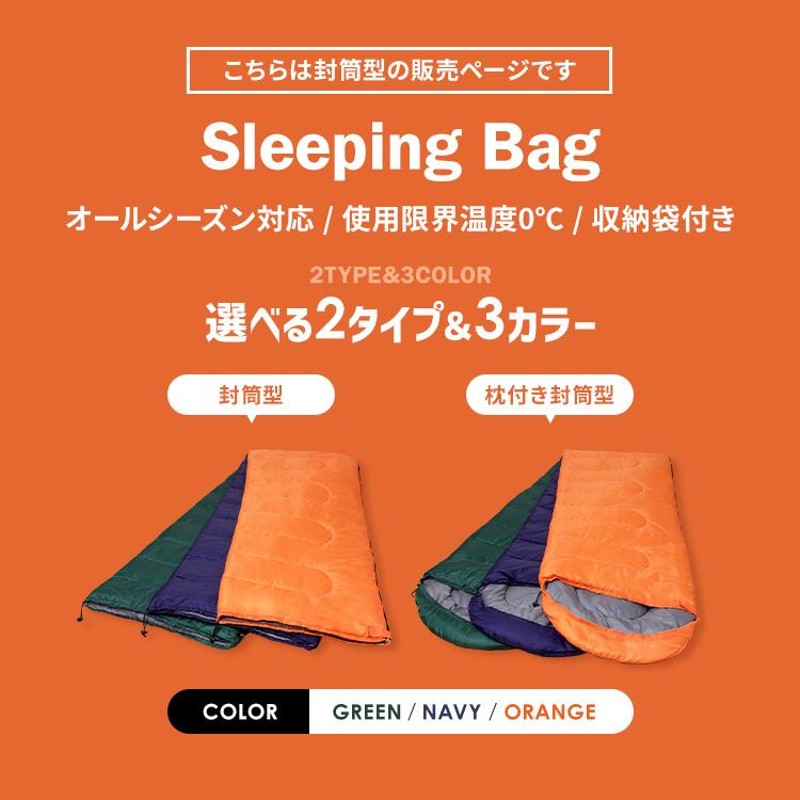 こちらは封筒型の販売ページです

Sleeping Bag

オールシーズン対応 / 使用限界温度0°C / 収納袋付き

2TYPE&3COLOR

選べる2タイプ&3カラー

封筒型

枕付き封筒型

COLOR GREEN / NAVY / ORANGE